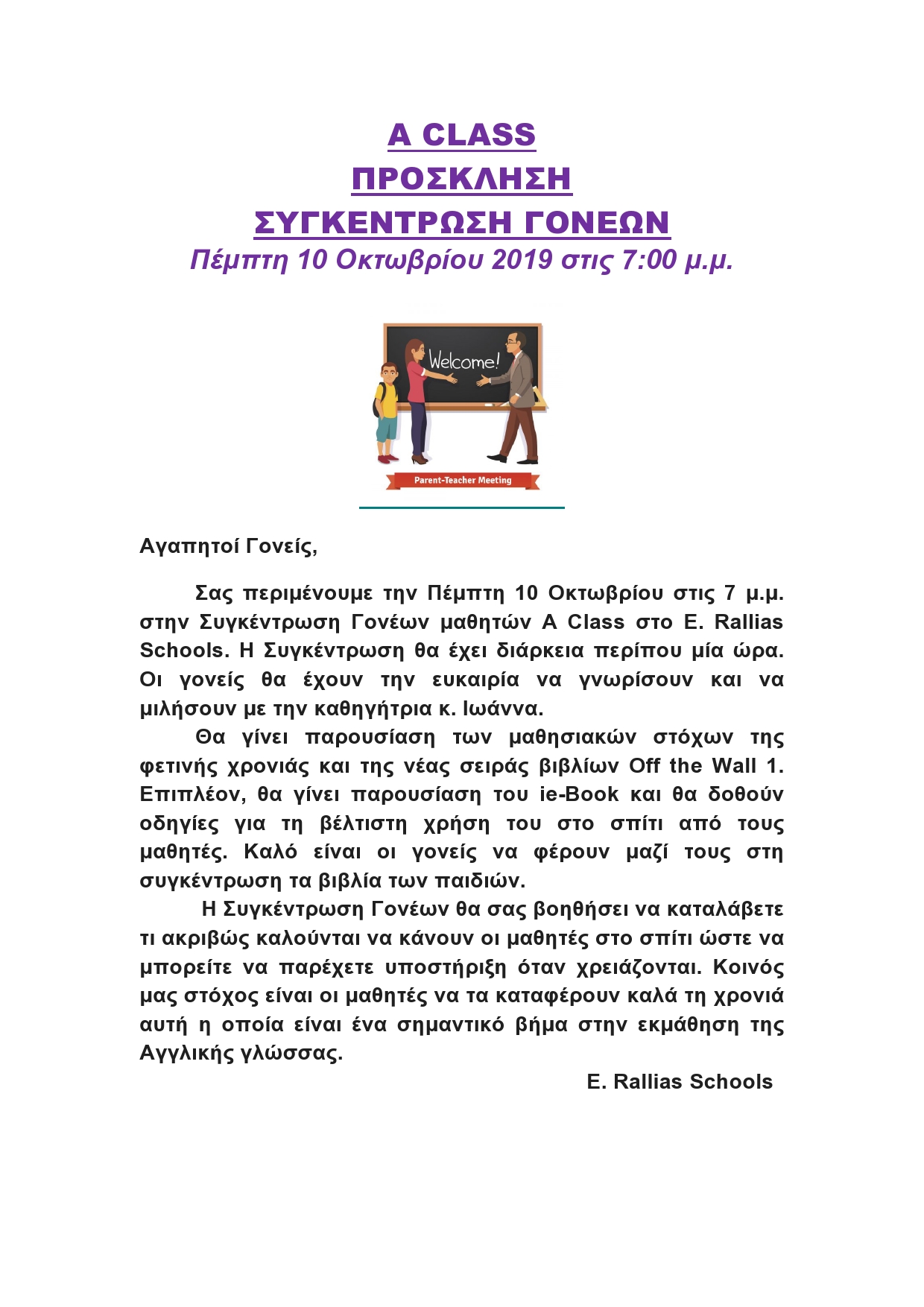 A CLASS
ΠΡΟΣΚΛΗΣΗ
ΣΥΓΚΕΝΤΡΩΣΗ ΓΟΝΕΩΝ
Πέμπτη 10 Οκτωβρίου 2019 στις 7:00 μ.μ.

Welcome!

Parent-Teacher Meeting

Αγαπητοί Γονείς,

Σας περιμένουμε την Πέμπτη 10 Οκτωβρίου στις 7 μ.μ. στην Συγκέντρωση Γονέων μαθητών A Class στο E. Rallias Schools. Η Συγκέντρωση θα έχει διάρκεια περίπου μία ώρα. Οι γονείς θα έχουν την ευκαιρία να γνωρίσουν και να μιλήσουν με την καθηγήτρια κ. Ιωάννα.

Θα γίνει παρουσίαση των μαθησιακών στόχων της φετινής χρονιάς και της νέας σειράς βιβλίων Off the Wall 1. Επιπλέον, θα γίνει παρουσίαση του ie-Book και θα δοθούν οδηγίες για τη βέλτιστη χρήση του στο σπίτι από τους μαθητές. Καλό είναι οι γονείς να φέρουν μαζί τους στη συγκέντρωση τα βιβλία των παιδιών.

Η Συγκέντρωση Γονέων θα σας βοηθήσει να καταλάβετε τι ακριβώς καλούνται να κάνουν οι μαθητές στο σπίτι ώστε να μπορείτε να παρέχετε υποστήριξη όταν χρειάζονται. Κοινός μας στόχος είναι οι μαθητές να τα καταφέρουν καλά τη χρονιά αυτή η οποία είναι ένα σημαντικό βήμα στην εκμάθηση της Αγγλικής γλώσσας.

E. Rallias Schools